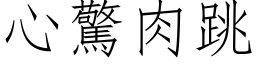 心驚肉跳